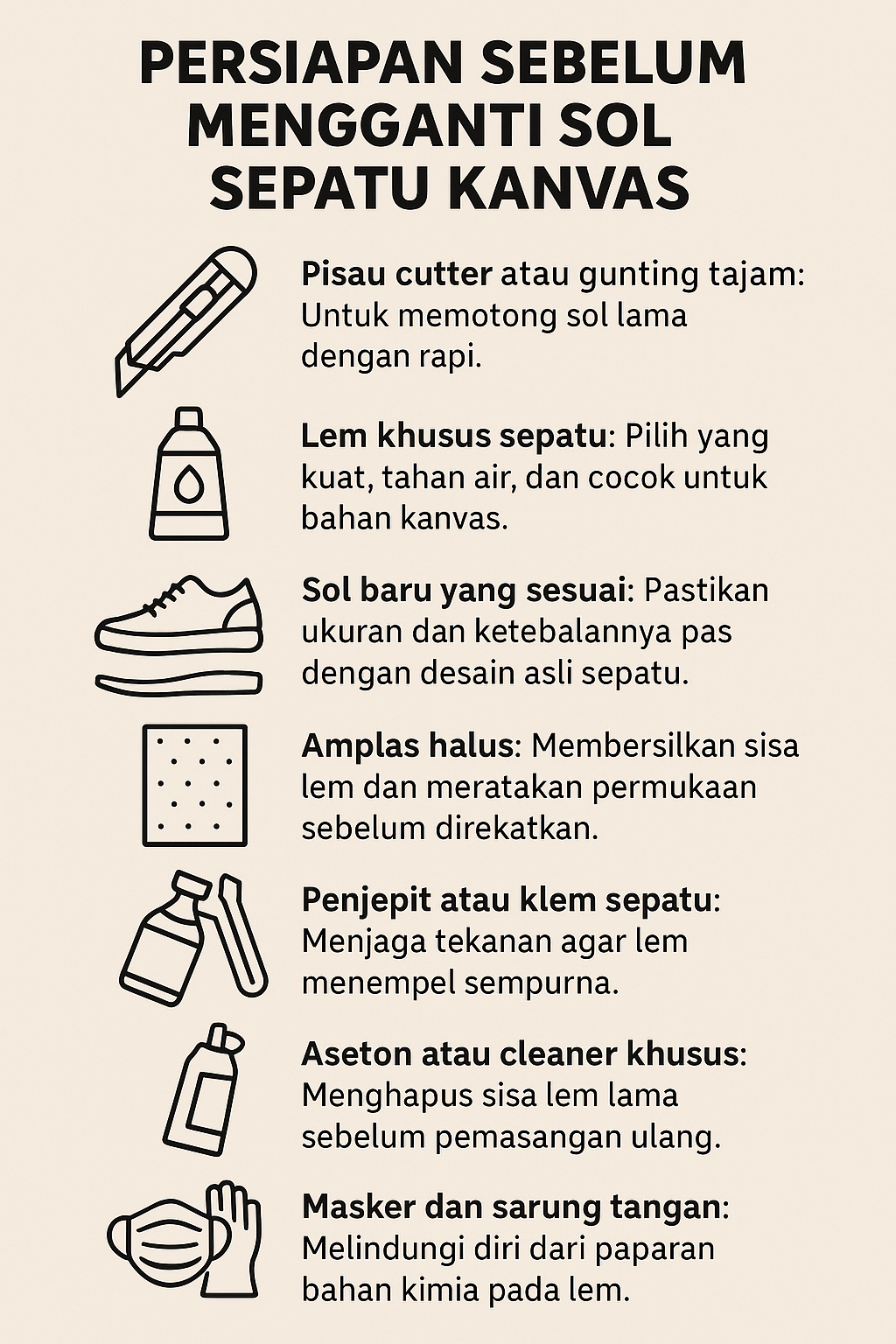 PERSIAPAN SEBELUM MENGGANTI SOL SEPATU KANVAS

Pisau cutter atau gunting tajam: Untuk memotong sol lama dengan rapi.

Lem khusus sepatu: Pilih yang kuat, tahan air, dan cocok untuk bahan kanvas.

Sol baru yang sesuai: Pastikan ukuran dan ketebalannya pas dengan desain asli sepatu.

Amplas halus: Membersilkan sisa lem dan meratakan permukaan sebelum direkatkan.

Penjepit atau klem sepatu: Menjaga tekanan agar lem menempel sempurna.

Aseton atau cleaner khusus: Menghapus sisa lem lama sebelum pemasangan ulang.

Masker dan sarung tangan: Melindungi diri dari paparan bahan kimia pada lem.